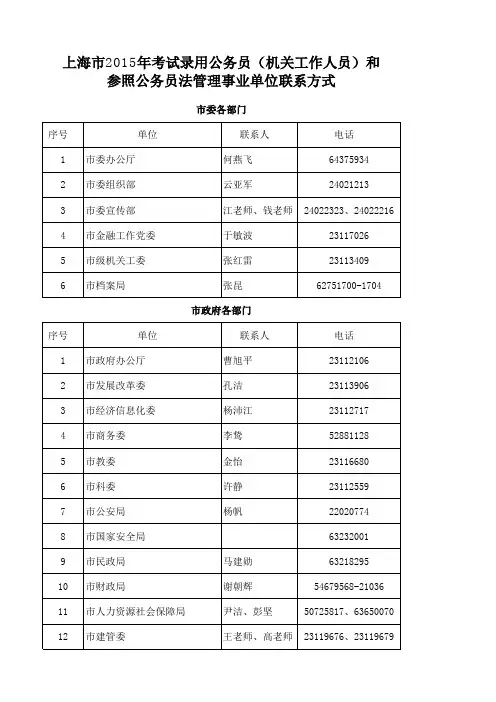 上海市2015年考试录用公务员（机关工作人员）和参照公务员法管理事业单位联系方式

市委各部门

| 序号 | 单位 | 联系人 | 电话 |
|---|---|---|---|
| 1 | 市委办公厅 | 何燕飞 | 64375934 |
| 2 | 市委组织部 | 云亚军 | 24021213 |
| 3 | 市委宣传部 | 江老师、钱老师 | 24022323、24022216 |
| 4 | 市金融工作党委 | 于敏波 | 23117026 |
| 5 | 市级机关工委 | 张红雷 | 23113409 |
| 6 | 市档案局 | 张昆 | 62751700-1704 |

市政府各部门

| 序号 | 单位 | 联系人 | 电话 |
|---|---|---|---|
| 1 | 市政府办公厅 | 曹旭平 | 23112106 |
| 2 | 市发展改革委 | 孔洁 | 23113906 |
| 3 | 市经济信息化委 | 杨沛江 | 23112717 |
| 4 | 市商务委 | 李隽 | 52881128 |
| 5 | 市教委 | 金怡 | 23116680 |
| 6 | 市科委 | 许静 | 23112559 |
| 7 | 市公安局 | 杨帆 | 22020774 |
| 8 | 市国家安全局 |  | 63232001 |
| 9 | 市民政局 | 马建勋 | 63218295 |
| 10 | 市财政局 | 谢朝辉 | 54679568-21036 |
| 11 | 市人力资源社会保障局 | 尹洁、彭坚 | 50725817、63650070 |
| 12 | 市建管委 | 王老师、高老师 | 23119676、23119679 |